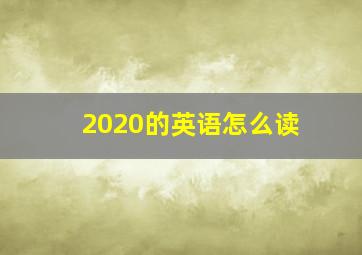 2020的英语怎么读